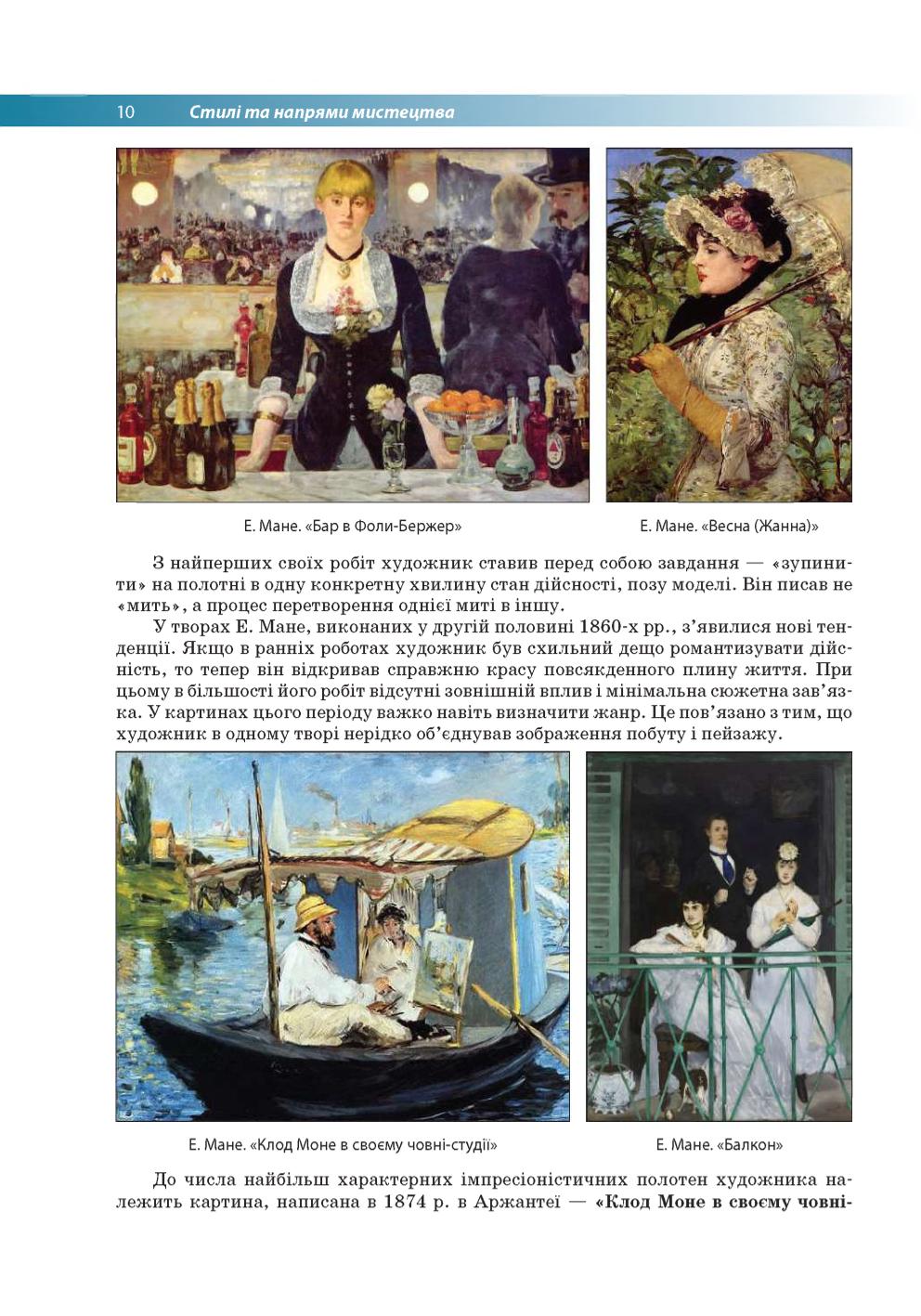 10 Стилі та напрями мистецтва

Е. Мане. «Бар в Фоли-Бержер»

Е. Мане. «Весна (Жанна)»

З найперших своїх робіт художник ставив перед собою завдання — «зупинити» на полотні в одну конкретну хвилину стан дійсності, позу моделі. Він писав не «мить», а процес перетворення однієї миті в іншу.

У творах Е. Мане, виконаних у другій половині 1860-х рр., з'явилися нові тенденції. Якщо в ранніх роботах художник був схильний дещо романтизувати дійсність, то тепер він відкривав справжню красу повсякденного плину життя. При цьому в більшості його робіт відсутні зовнішній вплив і мінімальна сюжетна зав'язка. У картинах цього періоду важко навіть визначити жанр. Це пов'язано з тим, що художник в одному творі нерідко об'єднував зображення побуту і пейзажу.

Е. Мане. «Клод Моне в своєму човні-студії»

Е. Мане. «Балкон»

До числа найбільш характерних імпресіоністичних полотен художника належить картина, написана в 1874 р. в Аржантеї — «Клод Моне в своєму човні-